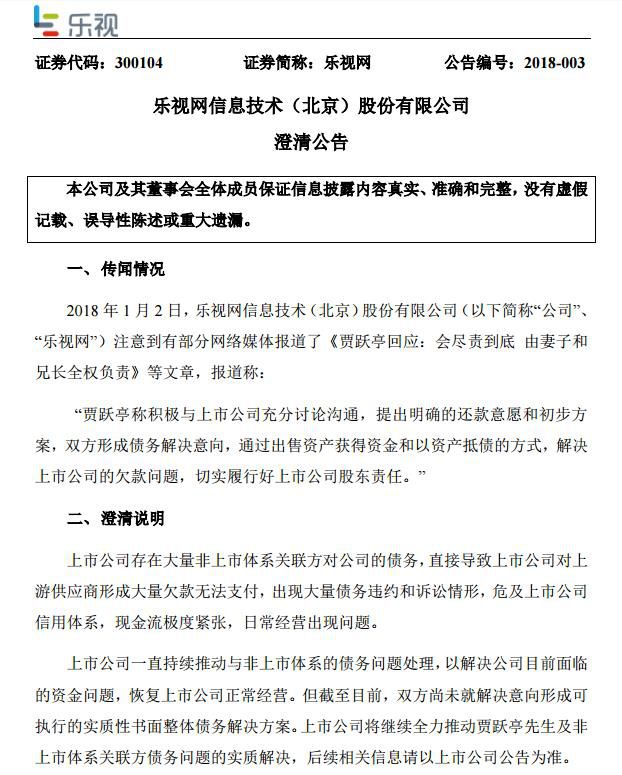 乐视

证券代码：300104　　证券简称：乐视网　　公告编号：2018-003

乐视网信息技术（北京）股份有限公司

澄清公告

本公司及其董事会全体成员保证信息披露内容真实、准确和完整，没有虚假记载、误导性陈述或重大遗漏。

一、传闻情况

2018 年 1 月 2 日，乐视网信息技术（北京）股份有限公司（以下简称“公司”、“乐视网”）注意到有部分网络媒体报道了《贾跃亭回应：会尽责到底 由妻子和兄长全权负责》等文章，报道称：

“贾跃亭称积极与上市公司充分讨论沟通，提出明确的还款意愿和初步方案，双方形成债务解决意向，通过出售资产获得资金和以资产抵债的方式，解决上市公司的欠款问题，切实履行好上市公司股东责任。”

二、澄清说明

上市公司存在大量非上市体系关联方对公司的债务，直接导致上市公司对上游供应商形成大量欠款无法支付，出现大量债务违约和诉讼情形，危及上市公司信用体系，现金流极度紧张，日常经营出现问题。

上市公司一直持续推动与非上市体系的债务问题处理，以解决公司目前面临的资金问题，恢复上市公司正常经营。但截至目前，双方尚未就解决意向形成可执行的实质性书面整体债务解决方案。上市公司将继续全力推动贾跃亭先生及非上市体系关联方债务问题的实质解决，后续相关信息请以上市公司公告为准。